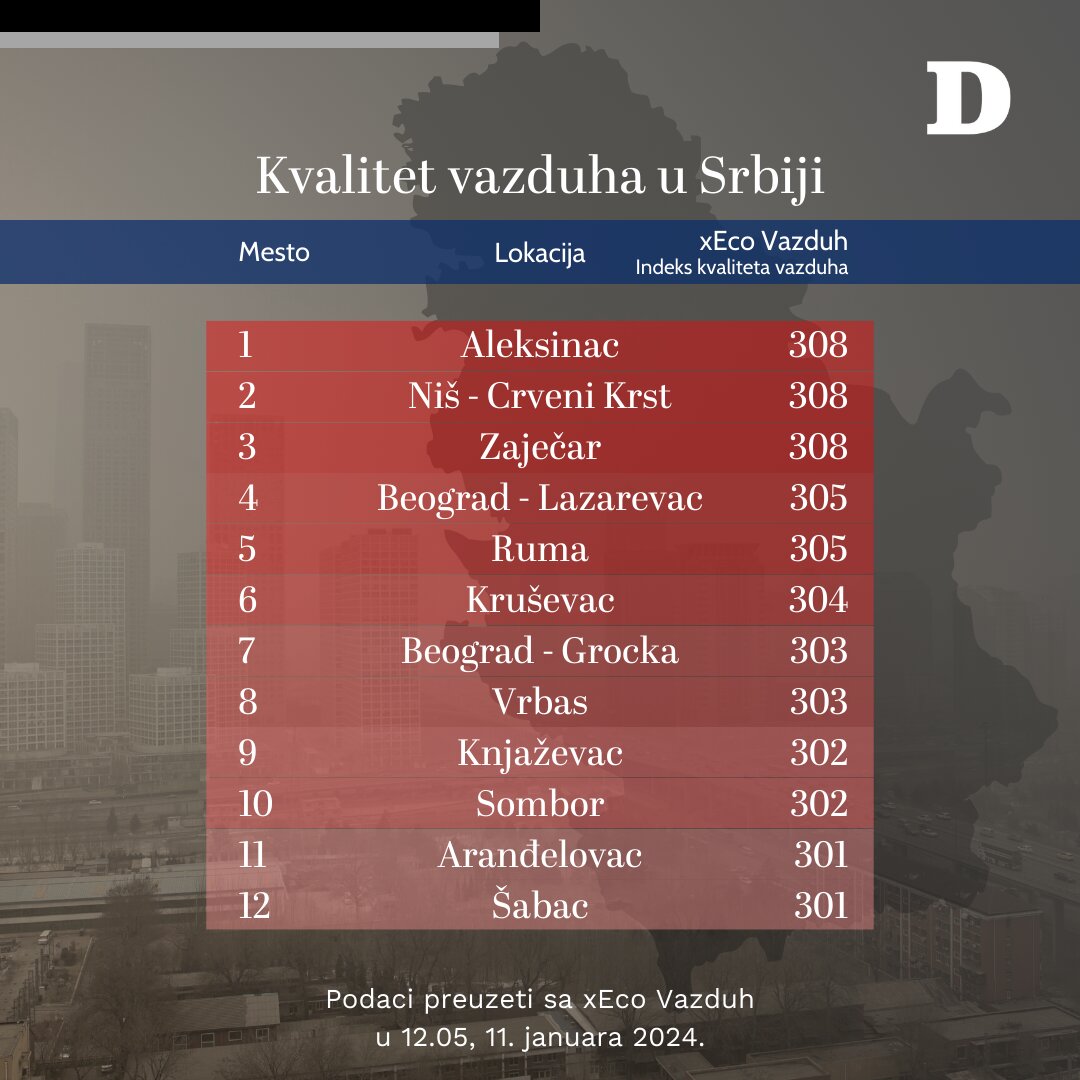 D

Kvalitet vazduha u Srbiji

| Mesto | Lokacija | xEco Vazduh Indeks kvaliteta vazduha |
|---|---|---|
| 1 | Aleksinac | 308 |
| 2 | Niš - Crveni Krst | 308 |
| 3 | Zaječar | 308 |
| 4 | Beograd - Lazarevac | 305 |
| 5 | Ruma | 305 |
| 6 | Kruševac | 304 |
| 7 | Beograd - Grocka | 303 |
| 8 | Vrbas | 303 |
| 9 | Knjaževac | 302 |
| 10 | Sombor | 302 |
| 11 | Aranđelovac | 301 |
| 12 | Šabac | 301 |

Podaci preuzeti sa xEco Vazduh u 12.05, 11. januara 2024.